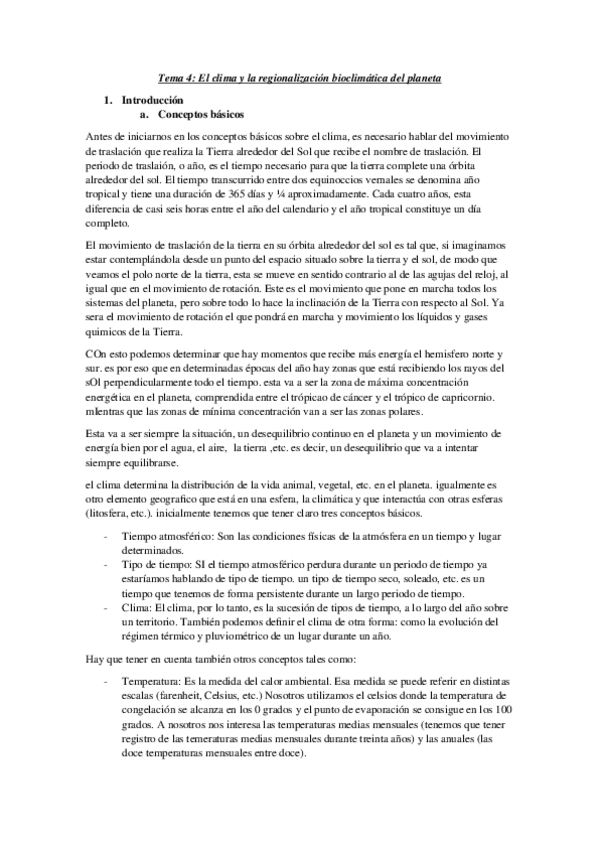 Tema 4: El clima y la regionalización bioclimática del planeta

1. Introducción
a. Conceptos básicos

Antes de iniciarnos en los conceptos básicos sobre el clima, es necesario hablar del movimiento de traslación que realiza la Tierra alrededor del Sol que recibe el nombre de traslación. El periodo de traslaión, o año, es el tiempo necesario para que la tierra complete una órbita alrededor del sol. El tiempo transcurrido entre dos equinoccios vernales se denomina año tropical y tiene una duración de 365 días y ¼ aproximadamente. Cada cuatro años, esta diferencia de casi seis horas entre el año del calendario y el año tropical constituye un día completo.

El movimiento de traslación de la tierra en su órbita alrededor del sol es tal que, si imaginamos estar contemplándola desde un punto del espacio situado sobre la tierra y el sol, de modo que veamos el polo norte de la tierra, esta se mueve en sentido contrario al de las agujas del reloj, al igual que en el movimiento de rotación. Este es el movimiento que pone en marcha todos los sistemas del planeta, pero sobre todo lo hace la inclinación de la Tierra con respecto al Sol. Ya sera el movimiento de rotación el que pondrá en marcha y movimiento los líquidos y gases quimicos de la Tierra.

COn esto podemos determinar que hay momentos que recibe más energía el hemisfero norte y sur. es por eso que en determinadas épocas del año hay zonas que está recibiendo los rayos del sOl perpendicularmente todo el tiempo. esta va a ser la zona de máxima concentración energética en el planeta, comprendida entre el trópicao de cáncer y el trópico de capricornio. mIentras que las zonas de mínima concentración van a ser las zonas polares.

Esta va a ser siempre la situación, un desequilibrio continuo en el planeta y un movimiento de energía bien por el agua, el aire, la tierra ,etc. es decir, un desequilibrio que va a intentar siempre equilibrarse.

el clima determina la distribución de la vida animal, vegetal, etc. en el planeta. igualmente es otro elemento geografico que está en una esfera, la climática y que interactúa con otras esferas (litosfera, etc.). inicialmente tenemos que tener claro tres conceptos básicos.

- Tiempo atmosférico: Son las condiciones físicas de la atmósfera en un tiempo y lugar determinados.
- Tipo de tiempo: SI el tiempo atmosférico perdura durante un periodo de tiempo ya estaríamos hablando de tipo de tiempo. un tipo de tiempo seco, soleado, etc. es un tiempo que tenemos de forma persistente durante un largo periodo de tiempo.
- Clima: El clima, por lo tanto, es la sucesión de tipos de tiempo, a lo largo del año sobre un territorio. También podemos definir el clima de otra forma: como la evolución del régimen térmico y pluviométrico de un lugar durante un año.

Hay que tener en cuenta también otros conceptos tales como:

- Temperatura: Es la medida del calor ambiental. Esa medida se puede referir en distintas escalas (farenheit, Celsius, etc.) Nosotros utilizamos el celsios donde la temperatura de congelación se alcanza en los 0 grados y el punto de evaporación se consigue en los 100 grados. A nosotros nos interesa las temperaturas medias mensuales (tenemos que tener registro de las temeraturas medias mensuales durante treinta años) y las anuales (las doce temperaturas mensuales entre doce).